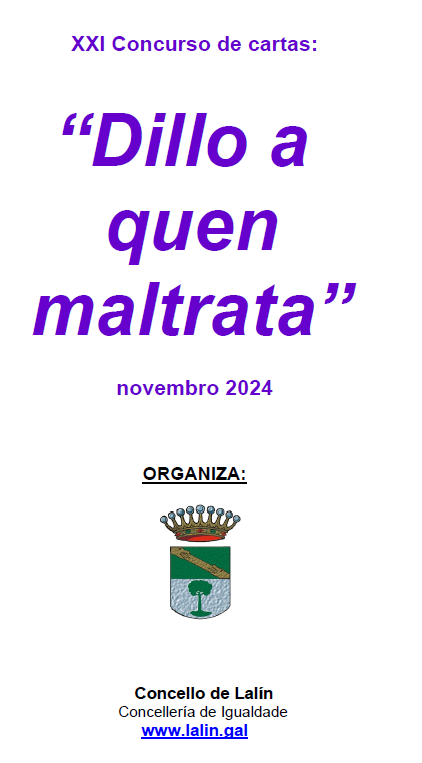 XXI Concurso de cartas:

“Dillo a quen maltrata”

novembro 2024

ORGANIZA:

Concello de Lalín
Concellería de Igualdade
www.lalin.gal